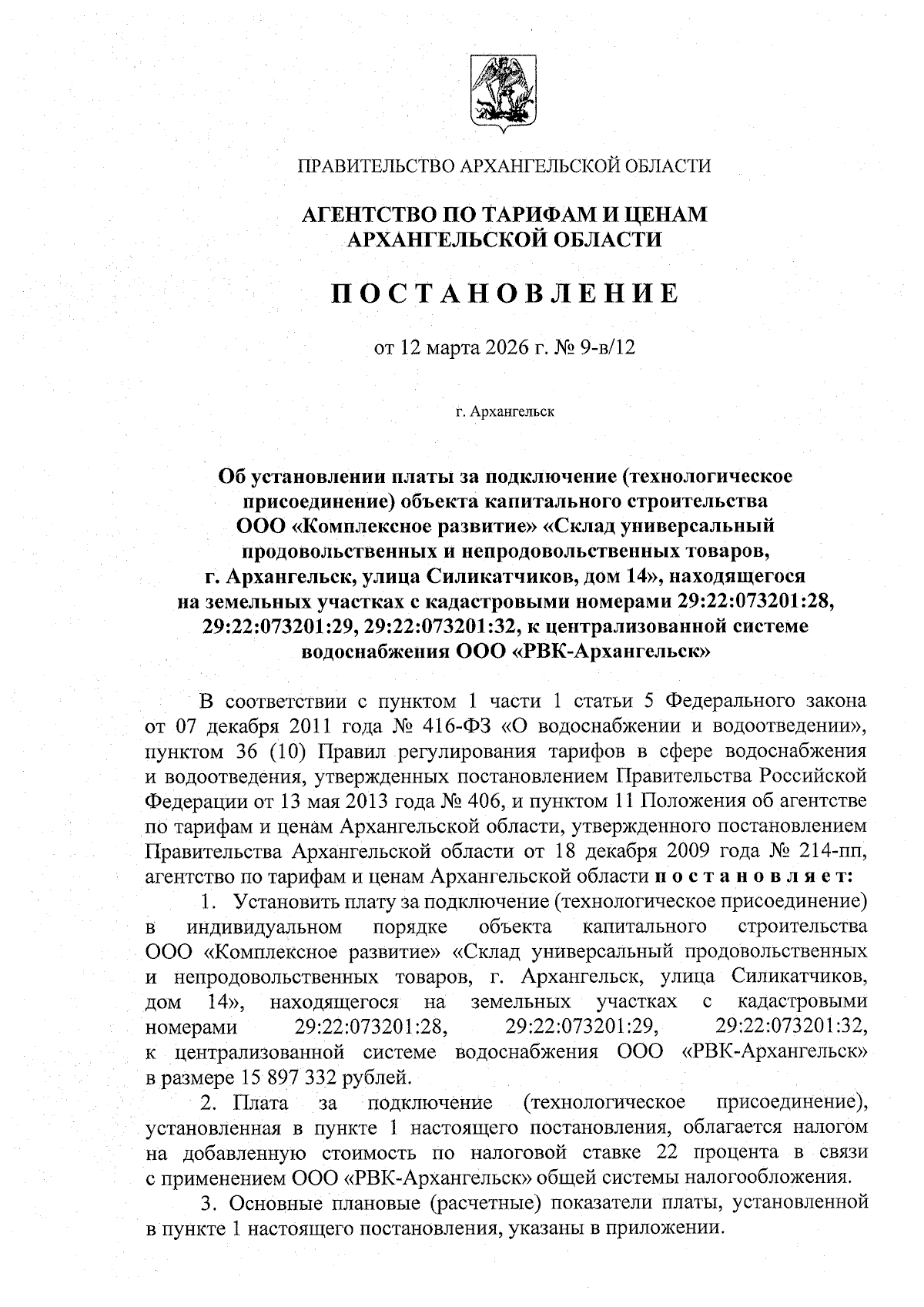 ПРАВИТЕЛЬСТВО АРХАНГЕЛЬСКОЙ ОБЛАСТИ

АГЕНТСТВО ПО ТАРИФАМ И ЦЕНАМ АРХАНГЕЛЬСКОЙ ОБЛАСТИ

ПОСТАНОВЛЕНИЕ

от 12 марта 2026 г. № 9-в/12

г. Архангельск

Об установлении платы за подключение (технологическое присоединение) объекта капитального строительства ООО «Комплексное развитие» «Склад универсальный продовольственных и непродовольственных товаров, г. Архангельск, улица Силикатчиков, дом 14», находящегося на земельных участках с кадастровыми номерами 29:22:073201:28, 29:22:073201:29, 29:22:073201:32, к централизованной системе водоснабжения ООО «РВК-Архангельск»

В соответствии с пунктом 1 части 1 статьи 5 Федерального закона от 07 декабря 2011 года № 416-ФЗ «О водоснабжении и водоотведении», пунктом 36 (10) Правил регулирования тарифов в сфере водоснабжения и водоотведения, утвержденных постановлением Правительства Российской Федерации от 13 мая 2013 года № 406, и пунктом 11 Положения об агентстве по тарифам и ценам Архангельской области, утвержденного постановлением Правительства Архангельской области от 18 декабря 2009 года № 214-пп, агентство по тарифам и ценам Архангельской области постановляет:

1. Установить плату за подключение (технологическое присоединение) в индивидуальном порядке объекта капитального строительства ООО «Комплексное развитие» «Склад универсальный продовольственных и непродовольственных товаров, г. Архангельск, улица Силикатчиков, дом 14», находящегося на земельных участках с кадастровыми номерами 29:22:073201:28, 29:22:073201:29, 29:22:073201:32, к централизованной системе водоснабжения ООО «РВК-Архангельск» в размере 15 897 332 рублей.

2. Плата за подключение (технологическое присоединение), установленная в пункте 1 настоящего постановления, облагается налогом на добавленную стоимость по налоговой ставке 22 процента в связи с применением ООО «РВК-Архангельск» общей системы налогообложения.

3. Основные плановые (расчетные) показатели платы, установленной в пункте 1 настоящего постановления, указаны в приложении.